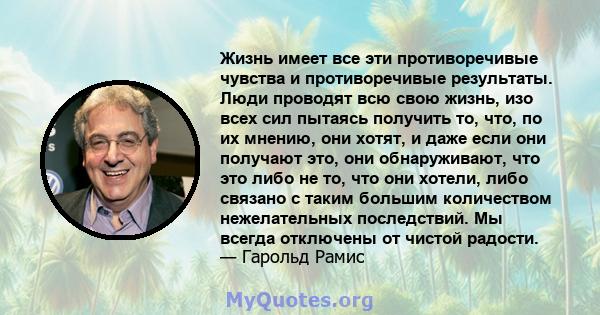 Жизнь имеет все эти противоречивые чувства и противоречивые результаты. Люди проводят всю свою жизнь, изо всех сил пытаясь получить то, что, по их мнению, они хотят, и даже если они получают это, они обнаруживают, что это либо не то, что они хотели, либо связано с таким большим количеством нежелательных последствий. Мы всегда отключены от чистой радости.
— Гарольд Рамис

MyQuotes.org